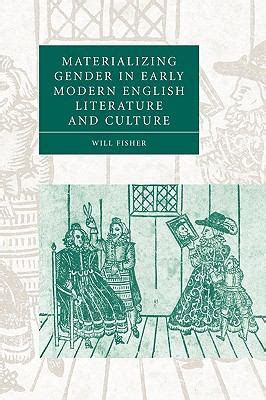 MATERIALIZING GENDER IN EARLY MODERN ENGLISH LITERATURE AND CULTURE

WILL FISHER